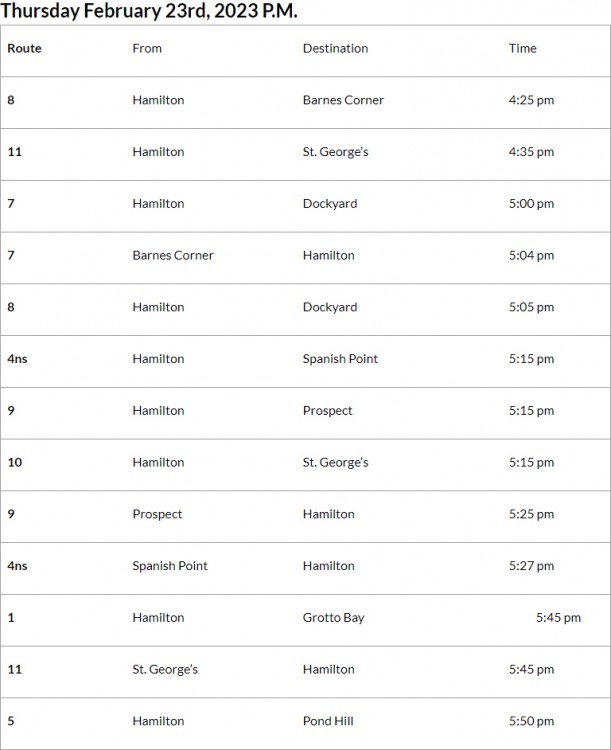 Thursday February 23rd, 2023 P.M.

| Route | From | Destination | Time |
|---|---|---|---|
| 8 | Hamilton | Barnes Corner | 4:25 pm |
| 11 | Hamilton | St. George's | 4:35 pm |
| 7 | Hamilton | Dockyard | 5:00 pm |
| 7 | Barnes Corner | Hamilton | 5:04 pm |
| 8 | Hamilton | Dockyard | 5:05 pm |
| 4ns | Hamilton | Spanish Point | 5:15 pm |
| 9 | Hamilton | Prospect | 5:15 pm |
| 10 | Hamilton | St. George's | 5:15 pm |
| 9 | Prospect | Hamilton | 5:25 pm |
| 4ns | Spanish Point | Hamilton | 5:27 pm |
| 1 | Hamilton | Grotto Bay | 5:45 pm |
| 11 | St. George's | Hamilton | 5:45 pm |
| 5 | Hamilton | Pond Hill | 5:50 pm |